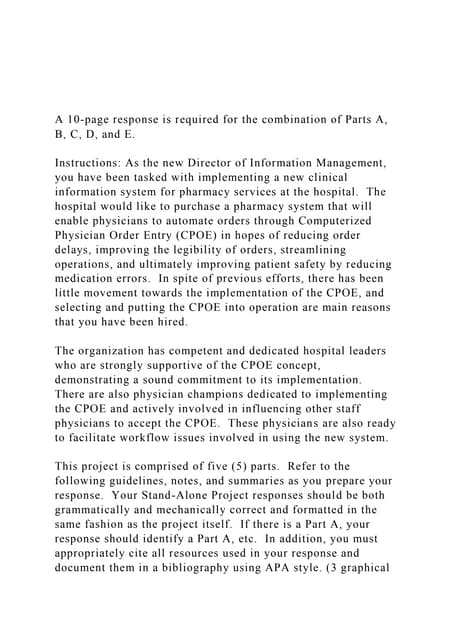 A 10-page response is required for the combination of Parts A, B, C, D, and E.

Instructions: As the new Director of Information Management, you have been tasked with implementing a new clinical information system for pharmacy services at the hospital. The hospital would like to purchase a pharmacy system that will enable physicians to automate orders through Computerized Physician Order Entry (CPOE) in hopes of reducing order delays, improving the legibility of orders, streamlining operations, and ultimately improving patient safety by reducing medication errors. In spite of previous efforts, there has been little movement towards the implementation of the CPOE, and selecting and putting the CPOE into operation are main reasons that you have been hired.

The organization has competent and dedicated hospital leaders who are strongly supportive of the CPOE concept, demonstrating a sound commitment to its implementation. There are also physician champions dedicated to implementing the CPOE and actively involved in influencing other staff physicians to accept the CPOE. These physicians are also ready to facilitate workflow issues involved in using the new system.

This project is comprised of five (5) parts. Refer to the following guidelines, notes, and summaries as you prepare your response. Your Stand-Alone Project responses should be both grammatically and mechanically correct and formatted in the same fashion as the project itself. If there is a Part A, your response should identify a Part A, etc. In addition, you must appropriately cite all resources used in your response and document them in a bibliography using APA style. (3 graphical